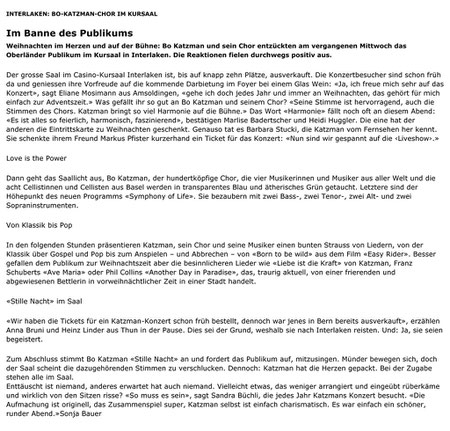 INTERLAKEN: BO-KATZMAN-CHOR IM KURSAAL

Im Banne des Publikums

Weihnachten im Herzen und auf der Bühne: Bo Katzman und sein Chor entzückten am vergangenen Mittwoch das Oberländer Publikum im Kursaal in Interlaken. Die Reaktionen fielen durchwegs positiv aus.

Der grosse Saal im Casino-Kursaal Interlaken ist, bis auf knapp zehn Plätze, ausverkauft. Die Konzertbesucher sind schon früh da und geniessen ihre Vorfreude auf die kommende Darbietung im Foyer bei einem Glas Wein: «Ja, ich freue mich sehr auf das Konzert», sagt Eliane Mosimann aus Amsoldingen, «gehe ich doch jedes Jahr und immer an Weihnachten, das gehört für mich einfach zur Adventszeit.» Was gefällt ihr so gut an Bo Katzman und seinem Chor? «Seine Stimme ist hervorragend, auch die Stimmen des Chors. Katzman bringt so viel Harmonie auf die Bühne.» Das Wort «Harmonie» fällt noch oft an diesem Abend: «Es ist alles so feierlich, harmonisch, faszinierend», bestätigen Marlise Badertscher und Heidi Huggler. Die eine hat der anderen die Eintrittskarte zu Weihnachten geschenkt. Genauso tat es Barbara Stucki, die Katzman vom Fernsehen her kennt. Sie schenkte ihrem Freund Markus Pfister kurzerhand ein Ticket für das Konzert: «Nun sind wir gespannt auf die ‹Liveshow›.»

Love is the Power

Dann geht das Saallicht aus, Bo Katzman, der hundertköpfige Chor, die vier Musikerinnen und Musiker aus aller Welt und die acht Cellistinnen und Cellisten aus Basel werden in transparentes Blau und ätherisches Grün getaucht. Letztere sind der Höhepunkt des neuen Programms «Symphony of Life». Sie bezaubern mit zwei Bass-, zwei Tenor-, zwei Alt- und zwei Sopraninstrumenten.

Von Klassik bis Pop

In den folgenden Stunden präsentieren Katzman, sein Chor und seine Musiker einen bunten Strauss von Liedern, von der Klassik über Gospel und Pop bis zum Anspielen – und Abbrechen – von «Born to be wild» aus dem Film «Easy Rider». Besser gefallen dem Publikum zur Weihnachtszeit aber die besinnlicheren Lieder wie «Liebe ist die Kraft» von Katzman, Franz Schuberts «Ave Maria» oder Phil Collins «Another Day in Paradise», das, traurig aktuell, von einer frierenden und abgewiesenen Bettlerin in vorweihnächtlicher Zeit in einer Stadt handelt.

«Stille Nacht» im Saal

«Wir haben die Tickets für ein Katzman-Konzert schon früh bestellt, dennoch war jenes in Bern bereits ausverkauft», erzählen Anna Bruni und Heinz Linder aus Thun in der Pause. Dies sei der Grund, weshalb sie nach Interlaken reisten. Und: Ja, sie seien begeistert.

Zum Abschluss stimmt Bo Katzman «Stille Nacht» an und fordert das Publikum auf, mitzusingen. Münder bewegen sich, doch der Saal scheint die dazugehörenden Stimmen zu verschlucken. Dennoch: Katzman hat die Herzen gepackt. Bei der Zugabe stehen alle im Saal.
Enttäuscht ist niemand, anderes erwartet hat auch niemand. Vielleicht etwas, das weniger arrangiert und eingeübt rüberkäme und wirklich von den Sitzen risse? «So muss es sein», sagt Sandra Büchli, die jedes Jahr Katzmans Konzert besucht. «Die Aufmachung ist originell, das Zusammenspiel super, Katzman selbst ist einfach charismatisch. Es war einfach ein schöner, runder Abend.»Sonja Bauer